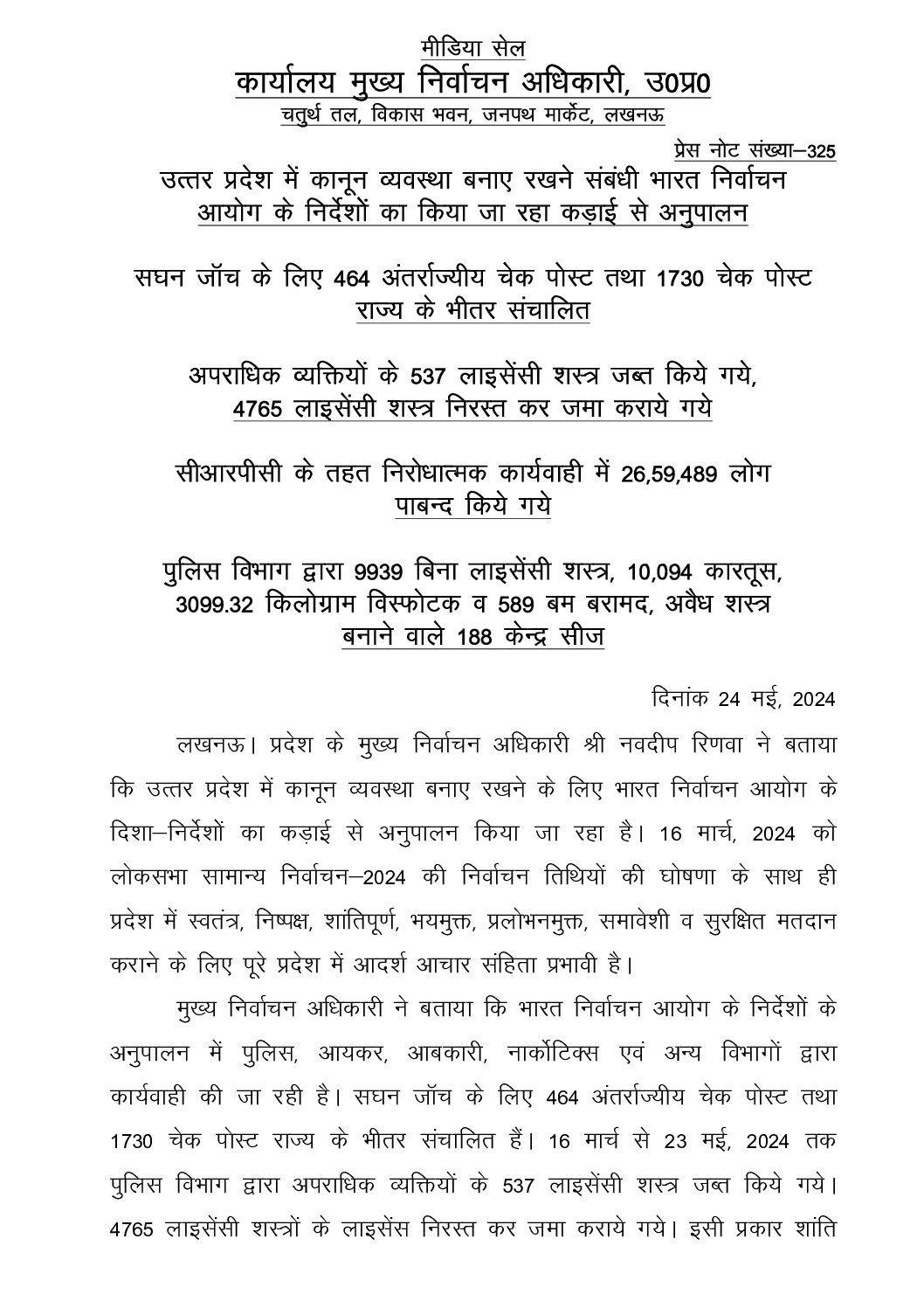 मीडिया सेल
कार्यालय मुख्य निर्वाचन अधिकारी, उ0प्र0
चतुर्थ तल, विकास भवन, जनपथ मार्केट, लखनऊ

प्रेस नोट संख्या–325

उत्तर प्रदेश में कानून व्यवस्था बनाए रखने संबंधी भारत निर्वाचन आयोग के निर्देशों का किया जा रहा कड़ाई से अनुपालन

सघन जॉच के लिए 464 अंतर्राज्यीय चेक पोस्ट तथा 1730 चेक पोस्ट राज्य के भीतर संचालित

अपराधिक व्यक्तियों के 537 लाइसेंसी शस्त्र जब्त किये गये, 4765 लाइसेंसी शस्त्र निरस्त कर जमा कराये गये

सीआरपीसी के तहत निरोधात्मक कार्यवाही में 26,59,489 लोग पाबन्द किये गये

पुलिस विभाग द्वारा 9939 बिना लाइसेंसी शस्त्र, 10,094 कारतूस, 3099.32 किलोग्राम विस्फोटक व 589 बम बरामद, अवैध शस्त्र बनाने वाले 188 केन्द्र सीज

दिनांक 24 मई, 2024

लखनऊ। प्रदेश के मुख्य निर्वाचन अधिकारी श्री नवदीप रिणवा ने बताया कि उत्तर प्रदेश में कानून व्यवस्था बनाए रखने के लिए भारत निर्वाचन आयोग के दिशा–निर्देशों का कड़ाई से अनुपालन किया जा रहा है। 16 मार्च, 2024 को लोकसभा सामान्य निर्वाचन–2024 की निर्वाचन तिथियों की घोषणा के साथ ही प्रदेश में स्वतंत्र, निष्पक्ष, शांतिपूर्ण, भयमुक्त, प्रलोभनमुक्त, समावेशी व सुरक्षित मतदान कराने के लिए पूरे प्रदेश में आदर्श आचार संहिता प्रभावी है।

मुख्य निर्वाचन अधिकारी ने बताया कि भारत निर्वाचन आयोग के निर्देशों के अनुपालन में पुलिस, आयकर, आबकारी, नार्कोटिक्स एवं अन्य विभागों द्वारा कार्यवाही की जा रही है। सघन जॉच के लिए 464 अंतर्राज्यीय चेक पोस्ट तथा 1730 चेक पोस्ट राज्य के भीतर संचालित हैं। 16 मार्च से 23 मई, 2024 तक पुलिस विभाग द्वारा अपराधिक व्यक्तियों के 537 लाइसेंसी शस्त्र जब्त किये गये। 4765 लाइसेंसी शस्त्रों के लाइसेंस निरस्त कर जमा कराये गये। इसी प्रकार शांति